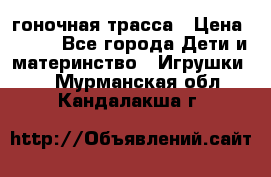 гоночная трасса   Цена   Все города Дети и материнство   Игрушки   Мурманская обл Кандалакша г

http://Объявлений.сайт